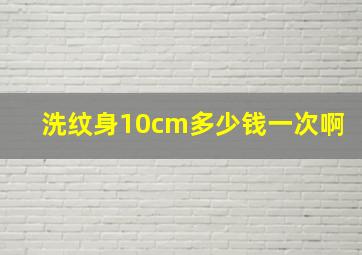 洗纹身10cm多少钱一次啊